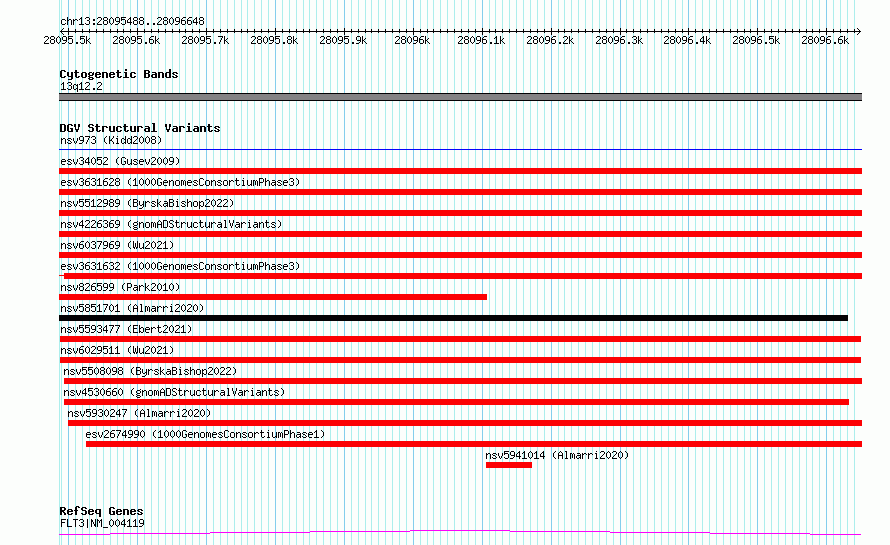 chr13:28095488..28096648

28095.5k 28095.6k 28095.7k 28095.8k 28095.9k 28096k 28096.1k 28096.2k 28096.3k 28096.4k 28096.5k 28096.6k

Cytogenetic Bands
13q12.2

DGV Structural Variants
nsv973 (Kidd2008)
esv34052 (Gusev2009)
esv3631628 (1000GenomesConsortiumPhase3)
nsv5512989 (ByrskaBishop2022)
nsv4226369 (gnomADStructuralVariants)
nsv6037969 (Wu2021)
esv3631632 (1000GenomesConsortiumPhase3)
nsv826599 (Park2010)
nsv5851701 (Almarri2020)
nsv5593477 (Ebert2021)
nsv6029511 (Wu2021)
nsv5508098 (ByrskaBishop2022)
nsv4530660 (gnomADStructuralVariants)
nsv5930247 (Almarri2020)
esv2674990 (1000GenomesConsortiumPhase1)
nsv5941014 (Almarri2020)

RefSeq Genes
FLT3|NM_004119